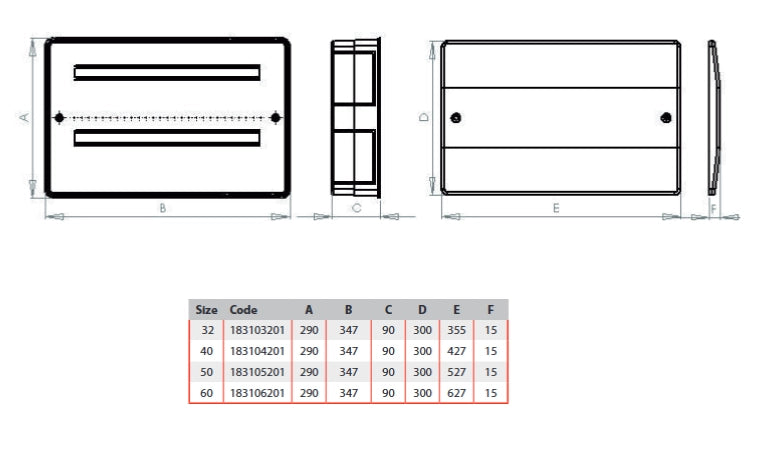 A

B

C

D

E

F

| Size | Code | A | B | C | D | E | F |
|---|---|---|---|---|---|---|---|
| 32 | 183103201 | 290 | 347 | 90 | 300 | 355 | 15 |
| 40 | 183104201 | 290 | 347 | 90 | 300 | 427 | 15 |
| 50 | 183105201 | 290 | 347 | 90 | 300 | 527 | 15 |
| 60 | 183106201 | 290 | 347 | 90 | 300 | 627 | 15 |